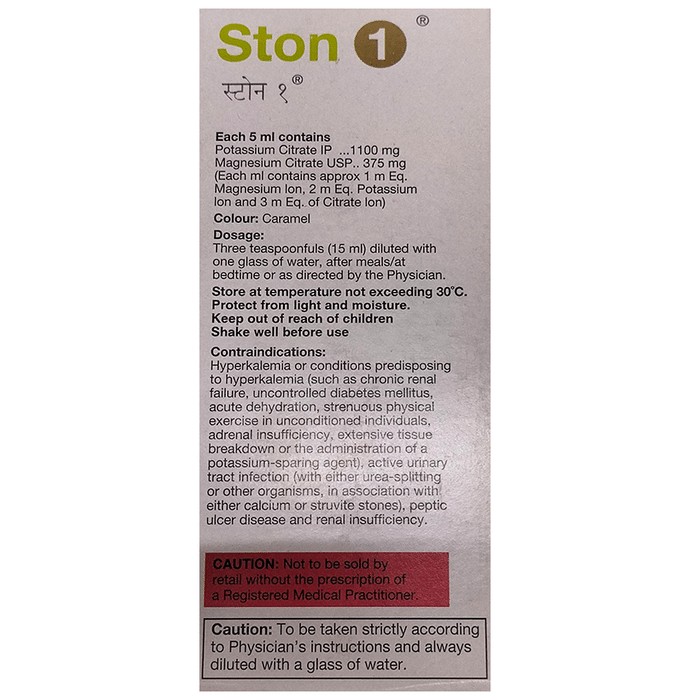 Ston 1®

स्टोन १®

Each 5 ml contains
Potassium Citrate IP ...1100 mg
Magnesium Citrate USP.. 375 mg
(Each ml contains approx 1 m Eq. Magnesium Ion, 2 m Eq. Potassium Ion and 3 m Eq. of Citrate Ion)

Colour: Caramel

Dosage:
Three teaspoonfuls (15 ml) diluted with one glass of water, after meals/at bedtime or as directed by the Physician.

Store at temperature not exceeding 30°C.
Protect from light and moisture.
Keep out of reach of children
Shake well before use

Contraindications:
Hyperkalemia or conditions predisposing to hyperkalemia (such as chronic renal failure, uncontrolled diabetes mellitus, acute dehydration, strenuous physical exercise in unconditioned individuals, adrenal insufficiency, extensive tissue breakdown or the administration of a potassium-sparing agent), active urinary tract infection (with either urea-splitting or other organisms, in association with either calcium or struvite stones), peptic ulcer disease and renal insufficiency.

CAUTION: Not to be sold by retail without the prescription of a Registered Medical Practitioner.

Caution: To be taken strictly according to Physician's instructions and always diluted with a glass of water.